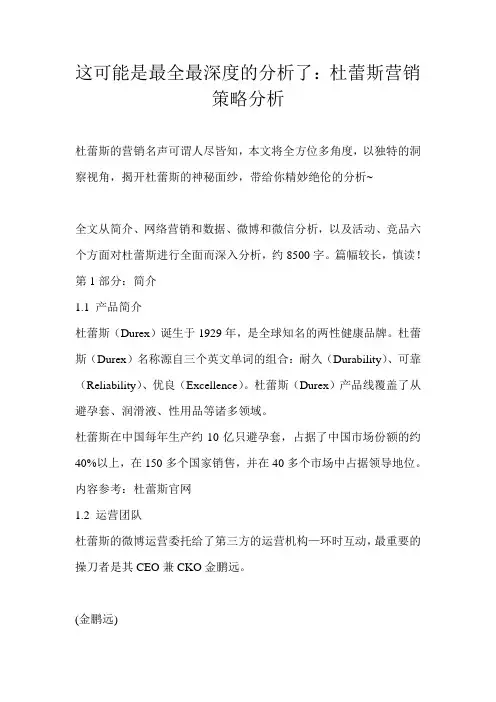 这可能是最全最深度的分析了：杜蕾斯营销策略分析

杜蕾斯的营销名声可谓人尽皆知，本文将全方位多角度，以独特的洞察视角，揭开杜蕾斯的神秘面纱，带给你精妙绝伦的分析~

全文从简介、网络营销和数据、微博和微信分析，以及活动、竞品六个方面对杜蕾斯进行全面而深入分析，约 8500 字。篇幅较长，慎读！
第 1 部分：简介
1.1 产品简介
杜蕾斯（Durex）诞生于 1929 年，是全球知名的两性健康品牌。杜蕾斯（Durex）名称源自三个英文单词的组合：耐久（Durability）、可靠（Reliability）、优良（Excellence）。杜蕾斯（Durex）产品线覆盖了从避孕套、润滑液、性用品等诸多领域。
杜蕾斯在中国每年生产约 10 亿只避孕套，占据了中国市场份额的约 40%以上，在 150 多个国家销售，并在 40 多个市场中占据领导地位。
内容参考：杜蕾斯官网
1.2 运营团队
杜蕾斯的微博运营委托给了第三方的运营机构—环时互动，最重要的操刀者是其 CEO 兼 CKO 金鹏远。

(金鹏远)